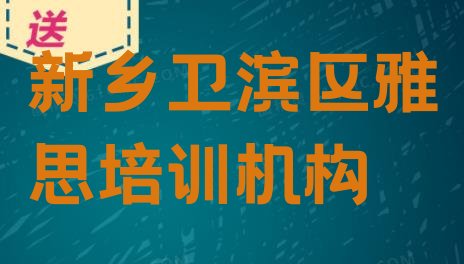 送

新乡卫滨区雅思培训机构